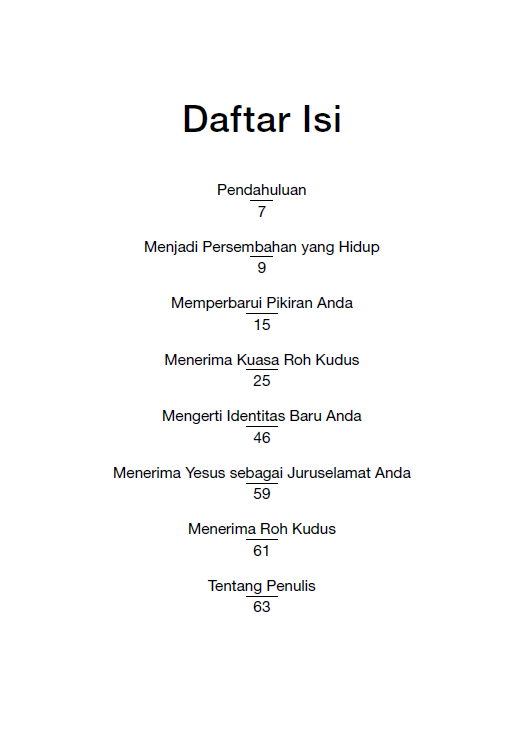 Daftar Isi

Pendahuluan
7

Menjadi Persembahan yang Hidup
9

Memperbarui Pikiran Anda
15

Menerima Kuasa Roh Kudus
25

Mengerti Identitas Baru Anda
46

Menerima Yesus sebagai Juruselamat Anda
59

Menerima Roh Kudus
61

Tentang Penulis
63